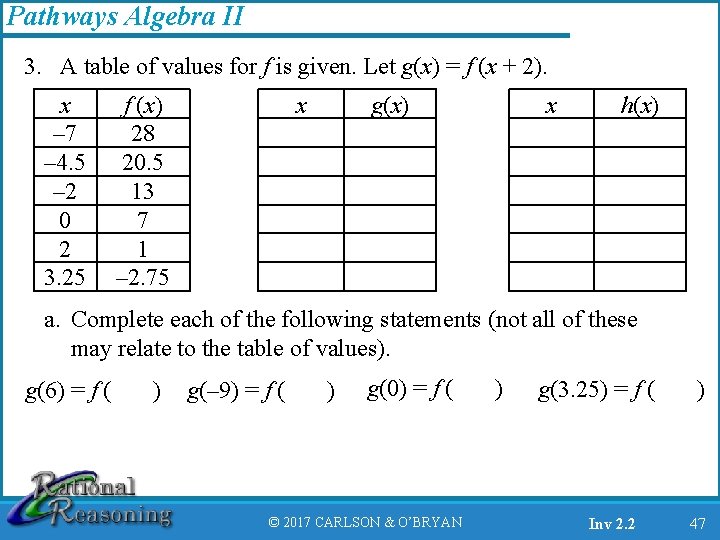 Pathways Algebra II

3. A table of values for $f$ is given. Let $g(x) = f(x + 2)$.

| $x$ | $f(x)$ |
|---|---|
| –7 | 28 |
| –4.5 | 20.5 |
| –2 | 13 |
| 0 | 7 |
| 2 | 1 |
| 3.25 | –2.75 |

| $x$ | $g(x)$ |
|---|---|
| | |
| | |
| | |
| | |
| | |
| | |

| $x$ | $h(x)$ |
|---|---|
| | |
| | |
| | |
| | |
| | |
| | |

a. Complete each of the following statements (not all of these may relate to the table of values).

$g(6) = f(\quad)$ $g(-9) = f(\quad)$ $g(0) = f(\quad)$ $g(3.25) = f(\quad)$

Rational Reasoning

© 2017 CARLSON & O'BRYAN

Inv 2.2

47